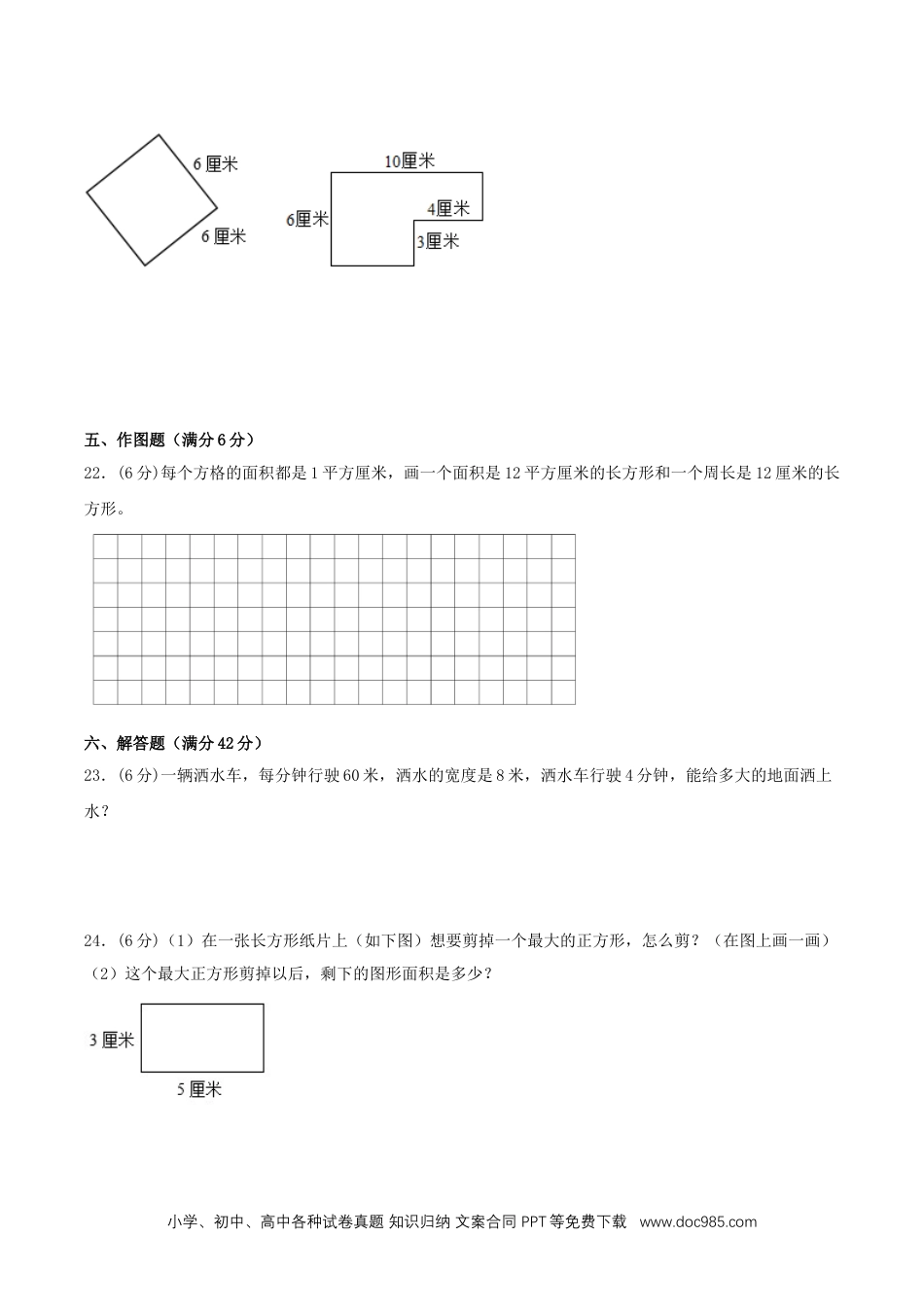 6 厘米

6 厘米

10厘米

6厘米

4厘米

3厘米

五、作图题（满分 6 分）

22.（6 分）每个方格的面积都是 1 平方厘米，画一个面积是 12 平方厘米的长方形和一个周长是 12 厘米的长方形。

六、解答题（满分 42 分）

23.（6 分）一辆洒水车，每分钟行驶 60 米，洒水的宽度是 8 米，洒水车行驶 4 分钟，能给多大的地面洒上水？

24.（6 分）（1）在一张长方形纸片上（如下图）想要剪掉一个最大的正方形，怎么剪？（在图上画一画）
（2）这个最大正方形剪掉以后，剩下的图形面积是多少？

3 厘米

5 厘米

小学、初中、高中各种试卷真题 知识归纳 文案合同 PPT 等免费下载 www.doc985.com